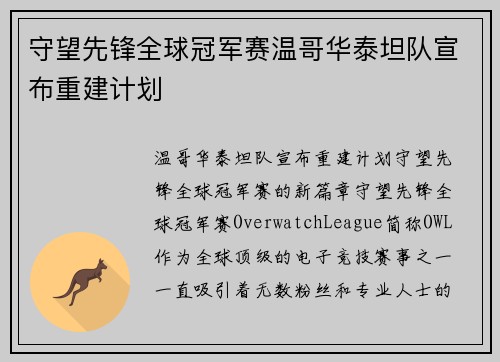 守望先锋全球冠军赛温哥华泰坦队宣布重建计划

温哥华泰坦队宣布重建计划守望先锋全球冠军赛的新篇章守望先锋全球冠军赛OverwatchLeague简称OWL作为全球顶级的电子竞技赛事之一一直吸引着无数粉丝和专业人士的